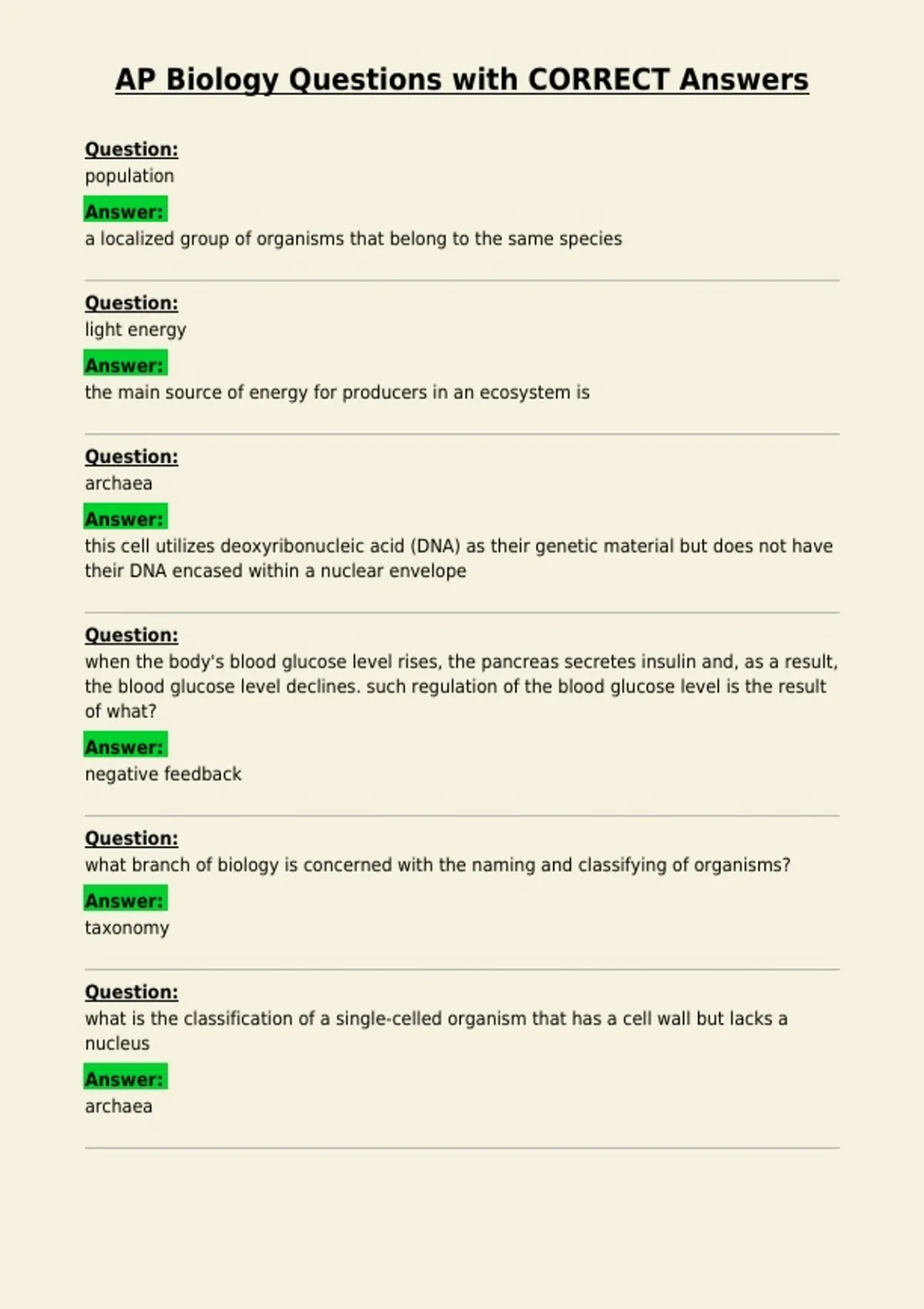 AP Biology Questions with CORRECT Answers

Question:
population

Answer:
a localized group of organisms that belong to the same species

Question:
light energy

Answer:
the main source of energy for producers in an ecosystem is

Question:
archaea

Answer:
this cell utilizes deoxyribonucleic acid (DNA) as their genetic material but does not have their DNA encased within a nuclear envelope

Question:
when the body's blood glucose level rises, the pancreas secretes insulin and, as a result, the blood glucose level declines. such regulation of the blood glucose level is the result of what?

Answer:
negative feedback

Question:
what branch of biology is concerned with the naming and classifying of organisms?

Answer:
taxonomy

Question:
what is the classification of a single-celled organism that has a cell wall but lacks a nucleus

Answer:
archaea